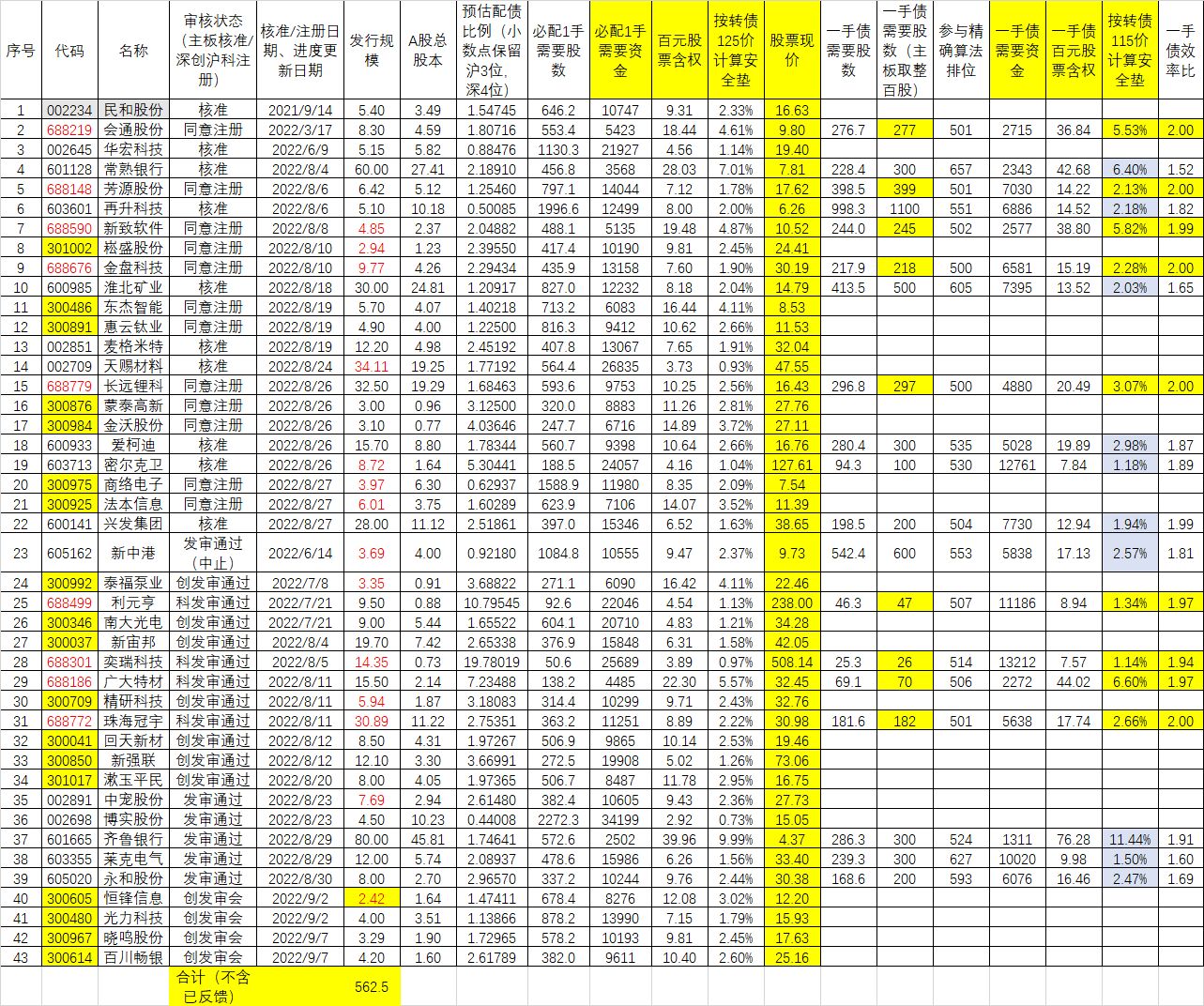 | 序号 | 代码 | 名称 | 审核状态（主板核准/深创沪科注册） | 核准/注册日期、进度更新日期 | 发行规模 | A股总股本 | 预估配债比例（小数点保留沪3位，深4位） | 必配1手需要股数 | 必配1手需要资金 | 百元股票含权 | 按转债125价计算安全垫 | 股票现价 | 一手债需要股数 | 一手债需要股数（主板取整百股） | 参与精确算法排位 | 一手债需要资金 | 一手债百元股票含权 | 按转债115价计算安全垫 | 一手债效率比 |
|---|---|---|---|---|---|---|---|---|---|---|---|---|---|---|---|---|---|---|---|
| 1 | 002234 | 民和股份 | 核准 | 2021/9/14 | 5.40 | 3.49 | 1.54745 | 646.2 | 10747 | 9.31 | 2.33% | 16.63 | | | | | | | |
| 2 | 688219 | 会通股份 | 同意注册 | 2022/3/17 | 8.30 | 4.59 | 1.80716 | 553.4 | 5423 | 18.44 | 4.61% | 9.80 | 276.7 | 277 | 501 | 2715 | 36.84 | 5.53% | 2.00 |
| 3 | 002645 | 华宏科技 | 核准 | 2022/6/9 | 5.15 | 5.82 | 0.88476 | 1130.3 | 21927 | 4.56 | 1.14% | 19.40 | | | | | | | |
| 4 | 601128 | 常熟银行 | 核准 | 2022/8/4 | 60.00 | 27.41 | 2.18910 | 456.8 | 3568 | 28.03 | 7.01% | 7.81 | 228.4 | 300 | 657 | 2343 | 42.68 | 6.40% | 1.52 |
| 5 | 688148 | 芳源股份 | 同意注册 | 2022/8/6 | 6.42 | 5.12 | 1.25460 | 797.1 | 14044 | 7.12 | 1.78% | 17.62 | 398.5 | 399 | 501 | 7030 | 14.22 | 2.13% | 2.00 |
| 6 | 603601 | 再升科技 | 核准 | 2022/8/6 | 5.10 | 10.18 | 0.50085 | 1996.6 | 12499 | 8.00 | 2.00% | 6.26 | 998.3 | 1100 | 551 | 6886 | 14.52 | 2.18% | 1.82 |
| 7 | 688590 | 新致软件 | 同意注册 | 2022/8/8 | 4.85 | 2.37 | 2.04882 | 488.1 | 5135 | 19.48 | 4.87% | 10.52 | 244.0 | 245 | 502 | 2577 | 38.80 | 5.82% | 1.99 |
| 8 | 301002 | 崧盛股份 | 同意注册 | 2022/8/10 | 2.94 | 1.23 | 2.39550 | 417.4 | 10190 | 9.81 | 2.45% | 24.41 | | | | | | | |
| 9 | 688676 | 金盘科技 | 同意注册 | 2022/8/10 | 9.77 | 4.26 | 2.29434 | 435.9 | 13158 | 7.60 | 1.90% | 30.19 | 217.9 | 218 | 500 | 6581 | 15.19 | 2.28% | 2.00 |
| 10 | 600985 | 淮北矿业 | 核准 | 2022/8/18 | 30.00 | 24.81 | 1.20917 | 827.0 | 12232 | 8.18 | 2.04% | 14.79 | 413.5 | 500 | 605 | 7395 | 13.52 | 2.03% | 1.65 |
| 11 | 300486 | 东杰智能 | 同意注册 | 2022/8/19 | 5.70 | 4.07 | 1.40218 | 713.2 | 6083 | 16.44 | 4.11% | 8.53 | | | | | | | |
| 12 | 300891 | 惠云钛业 | 同意注册 | 2022/8/19 | 4.90 | 4.00 | 1.22500 | 816.3 | 9412 | 10.62 | 2.66% | 11.53 | | | | | | | |
| 13 | 002851 | 麦格米特 | 核准 | 2022/8/19 | 12.20 | 4.98 | 2.45192 | 407.8 | 13067 | 7.65 | 1.91% | 32.04 | | | | | | | |
| 14 | 002709 | 天赐材料 | 核准 | 2022/8/24 | 34.11 | 19.25 | 1.77192 | 564.4 | 26835 | 3.73 | 0.93% | 47.55 | | | | | | | |
| 15 | 688779 | 长远锂科 | 同意注册 | 2022/8/26 | 32.50 | 19.29 | 1.68463 | 593.6 | 9753 | 10.25 | 2.56% | 16.43 | 296.8 | 297 | 500 | 4880 | 20.49 | 3.07% | 2.00 |
| 16 | 300876 | 蒙泰高新 | 同意注册 | 2022/8/26 | 3.00 | 0.96 | 3.12500 | 320.0 | 8883 | 11.26 | 2.81% | 27.76 | | | | | | | |
| 17 | 300984 | 金沃股份 | 同意注册 | 2022/8/26 | 3.10 | 0.77 | 4.03646 | 247.7 | 6716 | 14.89 | 3.72% | 27.11 | | | | | | | |
| 18 | 600933 | 爱柯迪 | 核准 | 2022/8/26 | 15.70 | 8.80 | 1.78344 | 560.7 | 9398 | 10.64 | 2.66% | 16.76 | 280.4 | 300 | 535 | 5028 | 19.89 | 2.98% | 1.87 |
| 19 | 603713 | 密尔克卫 | 核准 | 2022/8/26 | 8.72 | 1.64 | 5.30441 | 188.5 | 24057 | 4.16 | 1.04% | 127.61 | 94.3 | 100 | 530 | 12761 | 7.84 | 1.18% | 1.89 |
| 20 | 300975 | 商络电子 | 同意注册 | 2022/8/27 | 3.97 | 6.30 | 0.62937 | 1588.9 | 11980 | 8.35 | 2.09% | 7.54 | | | | | | | |
| 21 | 300925 | 法本信息 | 同意注册 | 2022/8/27 | 6.01 | 3.75 | 1.60289 | 623.9 | 7106 | 14.07 | 3.52% | 11.39 | | | | | | | |
| 22 | 600141 | 兴发集团 | 核准 | 2022/8/27 | 28.00 | 11.12 | 2.51861 | 397.0 | 15346 | 6.52 | 1.63% | 38.65 | 198.5 | 200 | 504 | 7730 | 12.94 | 1.94% | 1.99 |
| 23 | 605162 | 新中港 | 发审通过（中止） | 2022/6/14 | 3.69 | 4.00 | 0.92180 | 1084.8 | 10555 | 9.47 | 2.37% | 9.73 | 542.4 | 600 | 553 | 5838 | 17.13 | 2.57% | 1.81 |
| 24 | 300992 | 泰福泵业 | 创发审通过 | 2022/7/8 | 3.35 | 0.91 | 3.68822 | 271.1 | 6090 | 16.42 | 4.11% | 22.46 | | | | | | | |
| 25 | 688499 | 利元亨 | 科发审通过 | 2022/7/21 | 9.50 | 0.88 | 10.79545 | 92.6 | 22046 | 4.54 | 1.13% | 238.00 | 46.3 | 47 | 507 | 11186 | 8.94 | 1.34% | 1.97 |
| 26 | 300346 | 南大光电 | 创发审通过 | 2022/7/21 | 9.00 | 5.44 | 1.65522 | 604.1 | 20710 | 4.83 | 1.21% | 34.28 | | | | | | | |
| 27 | 300037 | 新宙邦 | 创发审通过 | 2022/8/4 | 19.70 | 7.42 | 2.65338 | 376.9 | 15848 | 6.31 | 1.58% | 42.05 | | | | | | | |
| 28 | 688301 | 奕瑞科技 | 科发审通过 | 2022/8/5 | 14.35 | 0.73 | 19.78019 | 50.6 | 25689 | 3.89 | 0.97% | 508.14 | 25.3 | 26 | 514 | 13212 | 7.57 | 1.14% | 1.94 |
| 29 | 688186 | 广大特材 | 科发审通过 | 2022/8/11 | 15.50 | 2.14 | 7.23488 | 138.2 | 4485 | 22.30 | 5.57% | 32.45 | 69.1 | 70 | 506 | 2272 | 44.02 | 6.60% | 1.97 |
| 30 | 300709 | 精研科技 | 创发审通过 | 2022/8/11 | 5.94 | 1.87 | 3.18083 | 314.4 | 10299 | 9.71 | 2.43% | 32.76 | | | | | | | |
| 31 | 688772 | 珠海冠宇 | 科发审通过 | 2022/8/11 | 30.89 | 11.22 | 2.75351 | 363.2 | 11251 | 8.89 | 2.22% | 30.98 | 181.6 | 182 | 501 | 5638 | 17.74 | 2.66% | 2.00 |
| 32 | 300041 | 回天新材 | 创发审通过 | 2022/8/12 | 8.50 | 4.31 | 1.97267 | 506.9 | 9865 | 10.14 | 2.53% | 19.46 | | | | | | | |
| 33 | 300850 | 新强联 | 创发审通过 | 2022/8/12 | 12.10 | 3.30 | 3.66991 | 272.5 | 19908 | 5.02 | 1.26% | 73.06 | | | | | | | |
| 34 | 301017 | 漱玉平民 | 创发审通过 | 2022/8/20 | 8.00 | 4.05 | 1.97365 | 506.7 | 8487 | 11.78 | 2.95% | 16.75 | | | | | | | |
| 35 | 002891 | 中宠股份 | 发审通过 | 2022/8/23 | 7.69 | 2.94 | 2.61480 | 382.4 | 10605 | 9.43 | 2.36% | 27.73 | | | | | | | |
| 36 | 002698 | 博实股份 | 发审通过 | 2022/8/23 | 4.50 | 10.23 | 0.44008 | 2272.3 | 34199 | 2.92 | 0.73% | 15.05 | | | | | | | |
| 37 | 601665 | 齐鲁银行 | 发审通过 | 2022/8/29 | 80.00 | 45.81 | 1.74641 | 572.6 | 2502 | 39.96 | 9.99% | 4.37 | 286.3 | 300 | 524 | 1311 | 76.28 | 11.44% | 1.91 |
| 38 | 603355 | 莱克电气 | 发审通过 | 2022/8/29 | 12.00 | 5.74 | 2.08937 | 478.6 | 15986 | 6.26 | 1.56% | 33.40 | 239.3 | 300 | 627 | 10020 | 9.98 | 1.50% | 1.60 |
| 39 | 605020 | 永和股份 | 发审通过 | 2022/8/30 | 8.00 | 2.70 | 2.96570 | 337.2 | 10244 | 9.76 | 2.44% | 30.38 | 168.6 | 200 | 593 | 6076 | 16.46 | 2.47% | 1.69 |
| 40 | 300605 | 恒锋信息 | 创发审会 | 2022/9/2 | 2.42 | 1.64 | 1.47411 | 678.4 | 8276 | 12.08 | 3.02% | 12.20 | | | | | | | |
| 41 | 300480 | 光力科技 | 创发审会 | 2022/9/2 | 4.00 | 3.51 | 1.13866 | 878.2 | 13990 | 7.15 | 1.79% | 15.93 | | | | | | | |
| 42 | 300967 | 晓鸣股份 | 创发审会 | 2022/9/7 | 3.29 | 1.90 | 1.72965 | 578.2 | 10193 | 9.81 | 2.45% | 17.63 | | | | | | | |
| 43 | 300614 | 百川畅银 | 创发审会 | 2022/9/7 | 4.20 | 1.60 | 2.61789 | 382.0 | 9611 | 10.40 | 2.60% | 25.16 | | | | | | | |
| | | | 合计（不含已反馈） | | 562.5 | | | | | | | | | | | | | | |